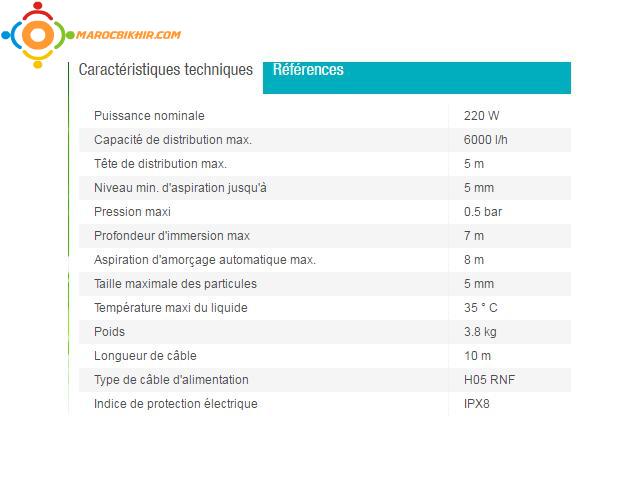 MAROCBIKHIR.COM

Caractéristiques techniques Références

| | |
|---|---|
| Puissance nominale | 220 W |
| Capacité de distribution max. | 6000 l/h |
| Tête de distribution max. | 5 m |
| Niveau min. d'aspiration jusqu'à | 5 mm |
| Pression maxi | 0.5 bar |
| Profondeur d'immersion max | 7 m |
| Aspiration d'amorçage automatique max. | 8 m |
| Taille maximale des particules | 5 mm |
| Température maxi du liquide | 35 ° C |
| Poids | 3.8 kg |
| Longueur de câble | 10 m |
| Type de câble d'alimentation | H05 RNF |
| Indice de protection électrique | IPX8 |